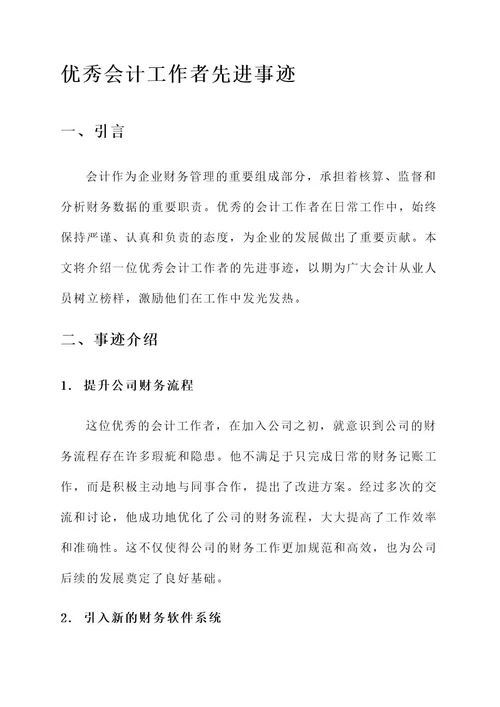 优秀会计工作者先进事迹

一、引言

会计作为企业财务管理的重要组成部分，承担着核算、监督和分析财务数据的重要职责。优秀的会计工作者在日常工作中，始终保持严谨、认真和负责的态度，为企业的发展做出了重要贡献。本文将介绍一位优秀会计工作者的先进事迹，以期为广大会计从业人员树立榜样，激励他们在工作中发光发热。

二、事迹介绍

1. 提升公司财务流程

这位优秀的会计工作者，在加入公司之初，就意识到公司的财务流程存在许多瑕疵和隐患。他不满足于只完成日常的财务记账工作，而是积极主动地与同事合作，提出了改进方案。经过多次的交流和讨论，他成功地优化了公司的财务流程，大大提高了工作效率和准确性。这不仅使得公司的财务工作更加规范和高效，也为公司后续的发展奠定了良好基础。

2. 引入新的财务软件系统